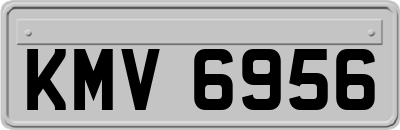 KMV 6956